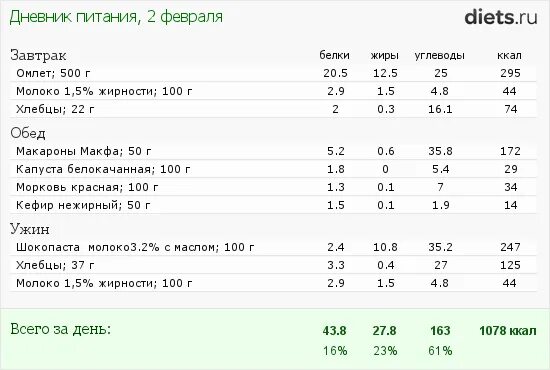 Дневник питания, 2 февраля

diets.ru

| Завтрак | белки | жиры | углеводы | ккал |
|---|---|---|---|---|
| Омлет; 500 г | 20.5 | 12.5 | 25 | 295 |
| Молоко 1,5% жирности; 100 г | 2.9 | 1.5 | 4.8 | 44 |
| Хлебцы; 22 г | 2 | 0.3 | 16.1 | 74 |
| Обед | | | | |
| Макароны Макфа; 50 г | 5.2 | 0.6 | 35.8 | 172 |
| Капуста белокачанная; 100 г | 1.8 | 0 | 5.4 | 29 |
| Морковь красная; 100 г | 1.3 | 0.1 | 7 | 34 |
| Кефир нежирный; 50 г | 1.5 | 0.1 | 1.9 | 14 |
| Ужин | | | | |
| Шокопаста молоко3.2% с маслом; 100 г | 2.4 | 10.8 | 35.2 | 247 |
| Хлебцы; 37 г | 3.3 | 0.4 | 27 | 125 |
| Молоко 1,5% жирности; 100 г | 2.9 | 1.5 | 4.8 | 44 |
| Всего за день: | 43.8 | 27.8 | 163 | 1078 ккал |
| | 16% | 23% | 61% | |